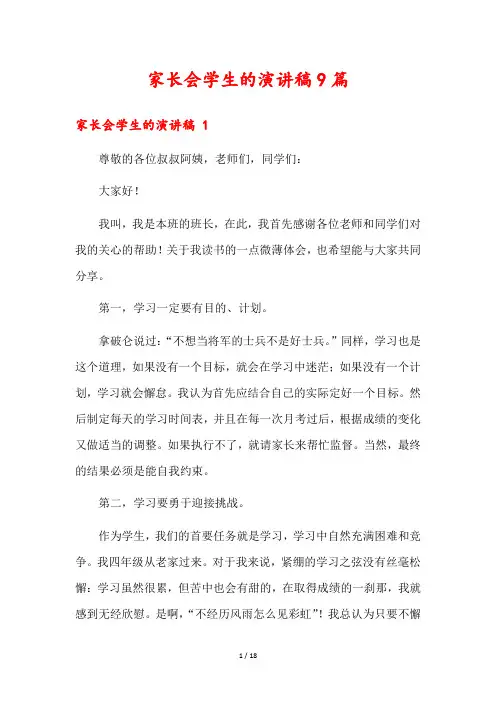 家长会学生的演讲稿9篇

家长会学生的演讲稿 1

尊敬的各位叔叔阿姨，老师们，同学们：

大家好！

我叫，我是本班的班长，在此，我首先感谢各位老师和同学们对我的关心的帮助！关于我读书的一点微薄体会，也希望能与大家共同分享。

第一，学习一定要有目的、计划。

拿破仑说过：“不想当将军的士兵不是好士兵。”同样，学习也是这个道理，如果没有一个目标，就会在学习中迷茫；如果没有一个计划，学习就会懈怠。我认为首先应结合自己的实际定好一个目标。然后制定每天的学习时间表，并且在每一次月考过后，根据成绩的变化又做适当的调整。如果执行不了，就请家长来帮忙监督。当然，最终的结果必须是能自我约束。

第二，学习要勇于迎接挑战。

作为学生，我们的首要任务就是学习，学习中自然充满困难和竞争。我四年级从老家过来。对于我来说，紧绷的学习之弦没有丝毫松懈；学习虽然很累，但苦中也会有甜的，在取得成绩的一刹那，我就感到无经欣慰。是啊，“不经历风雨怎么见彩虹”！我总认为只要不懈

1 / 18